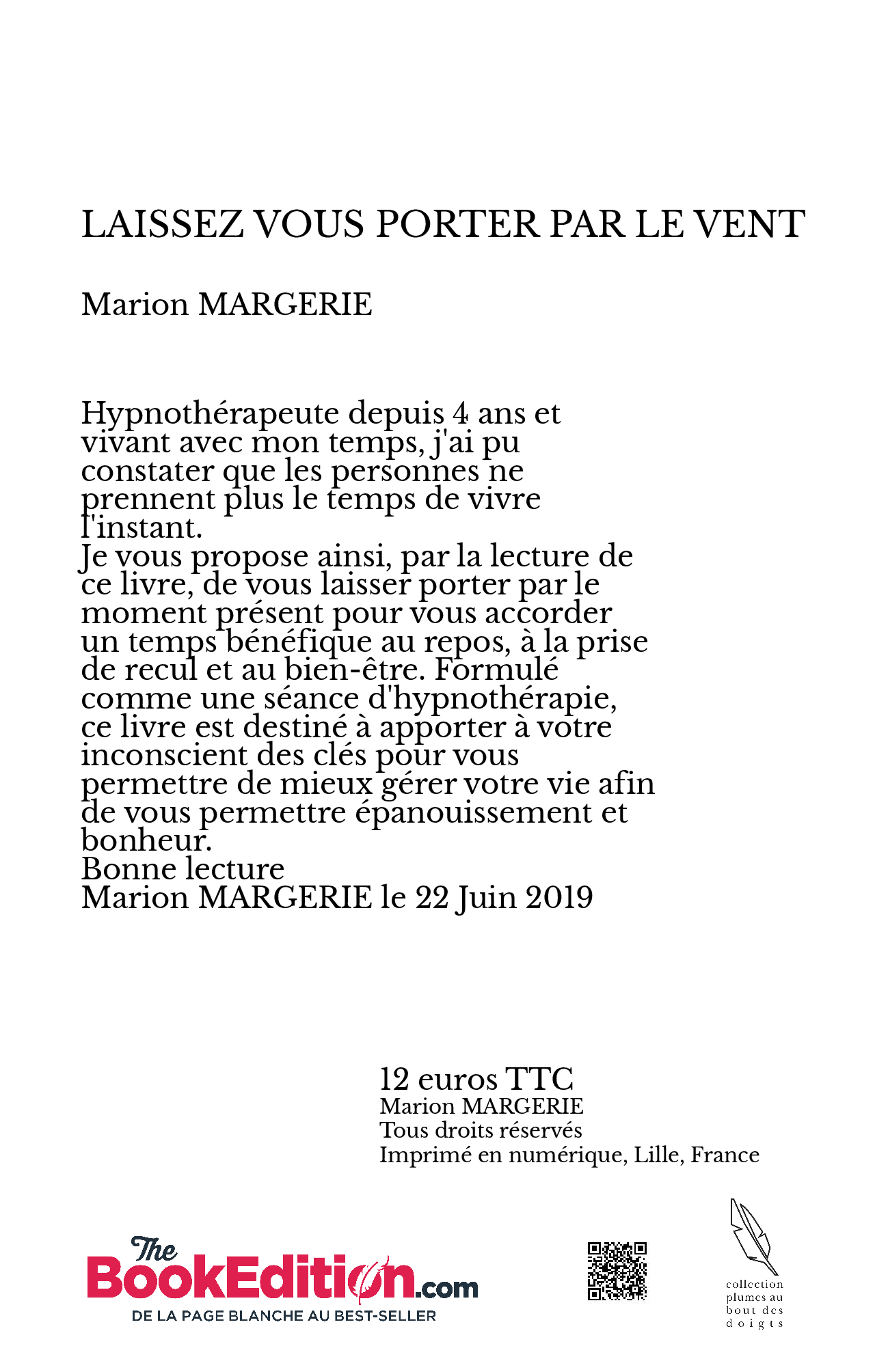 LAISSEZ VOUS PORTER PAR LE VENT

Marion MARGERIE

Hypnothérapeute depuis 4 ans et vivant avec mon temps, j'ai pu constater que les personnes ne prennent plus le temps de vivre l'instant.
Je vous propose ainsi, par la lecture de ce livre, de vous laisser porter par le moment présent pour vous accorder un temps bénéfique au repos, à la prise de recul et au bien-être. Formulé comme une séance d'hypnothérapie, ce livre est destiné à apporter à votre inconscient des clés pour vous permettre de mieux gérer votre vie afin de vous permettre épanouissement et bonheur.
Bonne lecture
Marion MARGERIE le 22 Juin 2019

12 euros TTC
Marion MARGERIE
Tous droits réservés
Imprimé en numérique, Lille, France

The BookEdition.com
DE LA PAGE BLANCHE AU BEST-SELLER

collection plumes au bout des doigts